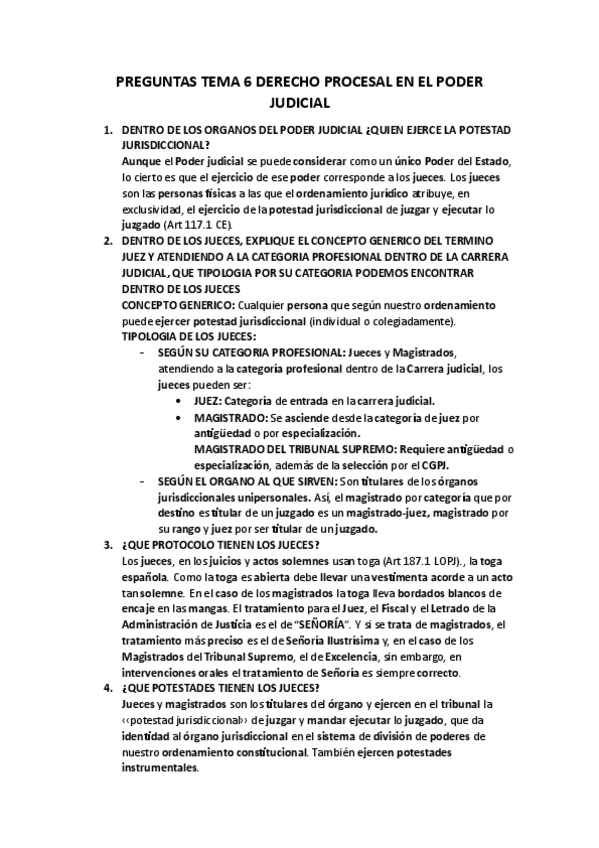 PREGUNTAS TEMA 6 DERECHO PROCESAL EN EL PODER JUDICIAL

1. DENTRO DE LOS ORGANOS DEL PODER JUDICIAL ¿QUIEN EJERCE LA POTESTAD JURISDICCIONAL?
Aunque el Poder judicial se puede considerar como un único Poder del Estado, lo cierto es que el ejercicio de ese poder corresponde a los jueces. Los jueces son las personas físicas a las que el ordenamiento jurídico atribuye, en exclusividad, el ejercicio de la potestad jurisdiccional de juzgar y ejecutar lo juzgado (Art 117.1 CE).

2. DENTRO DE LOS JUECES, EXPLIQUE EL CONCEPTO GENERICO DEL TERMINO JUEZ Y ATENDIENDO A LA CATEGORIA PROFESIONAL DENTRO DE LA CARRERA JUDICIAL, QUE TIPOLOGIA POR SU CATEGORIA PODEMOS ENCONTRAR DENTRO DE LOS JUECES
CONCEPTO GENERICO: Cualquier persona que según nuestro ordenamiento puede ejercer potestad jurisdiccional (individual o colegiadamente).
TIPOLOGIA DE LOS JUECES:
- SEGÚN SU CATEGORIA PROFESIONAL: Jueces y Magistrados, atendiendo a la categoría profesional dentro de la Carrera judicial, los jueces pueden ser:
• JUEZ: Categoría de entrada en la carrera judicial.
• MAGISTRADO: Se asciende desde la categoría de juez por antigüedad o por especialización.
MAGISTRADO DEL TRIBUNAL SUPREMO: Requiere antigüedad o especialización, además de la selección por el CGPJ.
- SEGÚN EL ORGANO AL QUE SIRVEN: Son titulares de los órganos jurisdiccionales unipersonales. Así, el magistrado por categoría que por destino es titular de un juzgado es un magistrado-juez, magistrado por su rango y juez por ser titular de un juzgado.

3. ¿QUE PROTOCOLO TIENEN LOS JUECES?
Los jueces, en los juicios y actos solemnes usan toga (Art 187.1 LOPJ)., la toga española. Como la toga es abierta debe llevar una vestimenta acorde a un acto tan solemne. En el caso de los magistrados la toga lleva bordados blancos de encaje en las mangas. El tratamiento para el Juez, el Fiscal y el Letrado de la Administración de Justicia es el de "SEÑORÍA". Y si se trata de magistrados, el tratamiento más preciso es el de Señoría Ilustrísima y, en el caso de los Magistrados del Tribunal Supremo, el de Excelencia, sin embargo, en intervenciones orales el tratamiento de Señoría es siempre correcto.

4. ¿QUE POTESTADES TIENEN LOS JUECES?
Jueces y magistrados son los titulares del órgano y ejercen en el tribunal la ‹‹potestad jurisdiccional›› de juzgar y mandar ejecutar lo juzgado, que da identidad al órgano jurisdiccional en el sistema de división de poderes de nuestro ordenamiento constitucional. También ejercen potestades instrumentales.